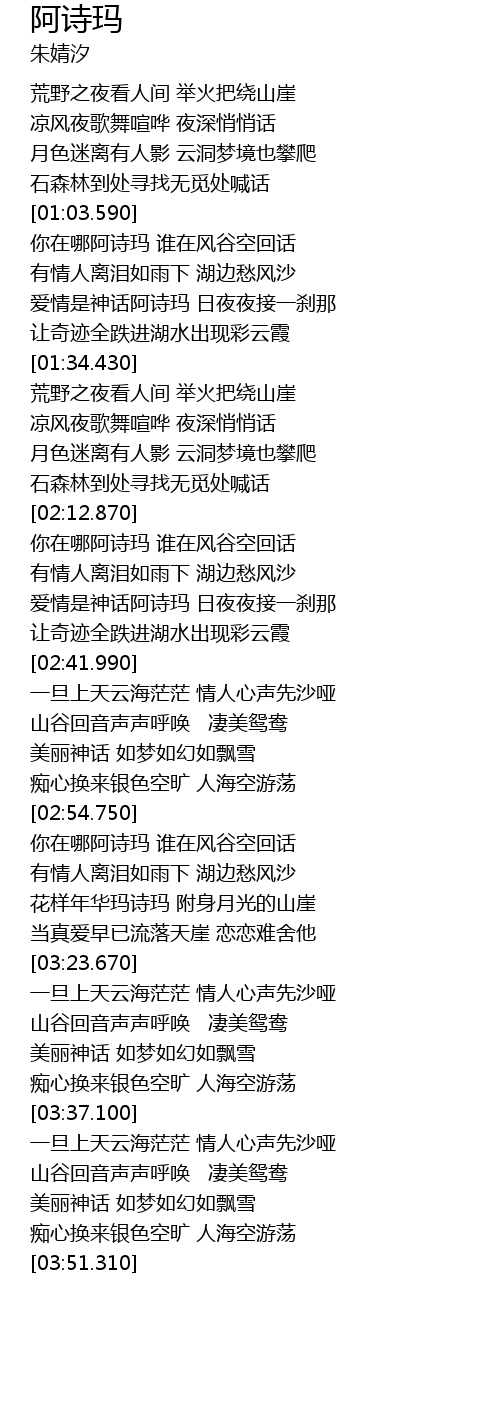 阿诗玛
朱婧汐

荒野之夜看人间 举火把绕山崖
凉风夜歌舞喧哗 夜深悄悄话
月色迷离有人影 云洞梦境也攀爬
石森林到处寻找无觅处喊话
[01:03.590]
你在哪阿诗玛 谁在风谷空回话
有情人离泪如雨下 湖边愁风沙
爱情是神话阿诗玛 日夜夜接一刹那
让奇迹全跌进湖水出现彩云霞
[01:34.430]
荒野之夜看人间 举火把绕山崖
凉风夜歌舞喧哗 夜深悄悄话
月色迷离有人影 云洞梦境也攀爬
石森林到处寻找无觅处喊话
[02:12.870]
你在哪阿诗玛 谁在风谷空回话
有情人离泪如雨下 湖边愁风沙
爱情是神话阿诗玛 日夜夜接一刹那
让奇迹全跌进湖水出现彩云霞
[02:41.990]
一旦上天云海茫茫 情人心声先沙哑
山谷回音声声呼唤 凄美鸳鸯
美丽神话 如梦如幻如飘雪
痴心换来银色空旷 人海空游荡
[02:54.750]
你在哪阿诗玛 谁在风谷空回话
有情人离泪如雨下 湖边愁风沙
花样年华玛诗玛 附身月光的山崖
当真爱早已流落天崖 恋恋难舍他
[03:23.670]
一旦上天云海茫茫 情人心声先沙哑
山谷回音声声呼唤 凄美鸳鸯
美丽神话 如梦如幻如飘雪
痴心换来银色空旷 人海空游荡
[03:37.100]
一旦上天云海茫茫 情人心声先沙哑
山谷回音声声呼唤 凄美鸳鸯
美丽神话 如梦如幻如飘雪
痴心换来银色空旷 人海空游荡
[03:51.310]